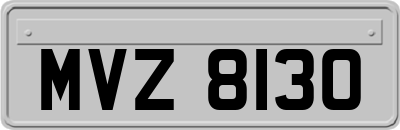 MVZ 8130